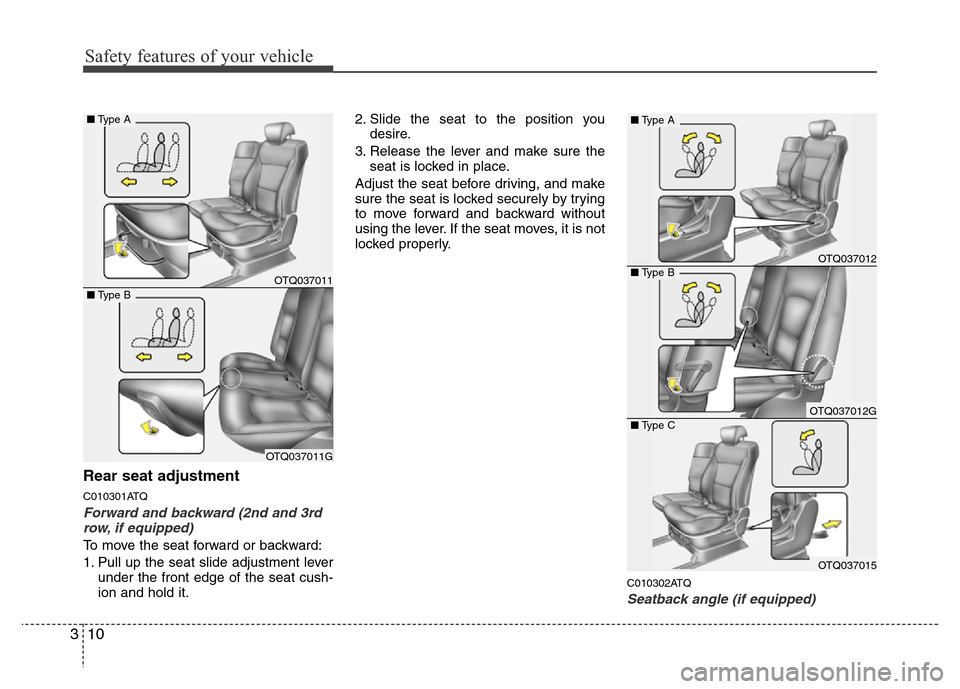 Safety features of your vehicle

■ Type A

OTQ037011

■ Type B

OTQ037011G

Rear seat adjustment

C010301ATQ

Forward and backward (2nd and 3rd row, if equipped)

To move the seat forward or backward:

1. Pull up the seat slide adjustment lever under the front edge of the seat cushion and hold it.

2. Slide the seat to the position you desire.

3. Release the lever and make sure the seat is locked in place.

Adjust the seat before driving, and make sure the seat is locked securely by trying to move forward and backward without using the lever. If the seat moves, it is not locked properly.

■ Type A

OTQ037012

■ Type B

OTQ037012G

■ Type C

OTQ037015

C010302ATQ

Seatback angle (if equipped)

3 10

carmanualsonline.info